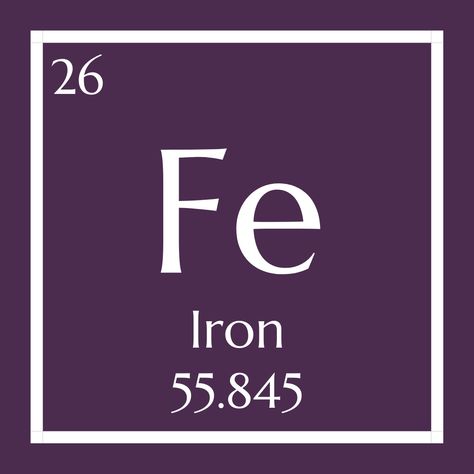 26

Fe

Iron

55.845